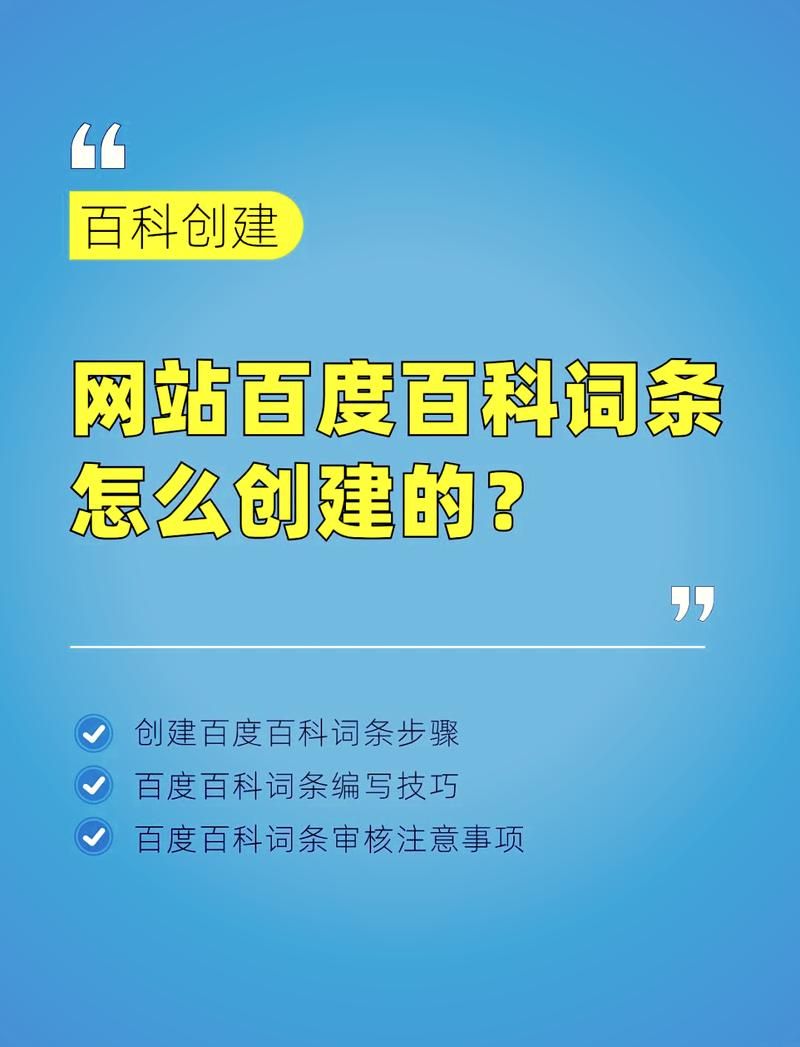 “
百科创建

网站百度百科词条怎么创建的？
”

创建百度百科词条步骤
百度百科词条编写技巧
百度百科词条审核注意事项